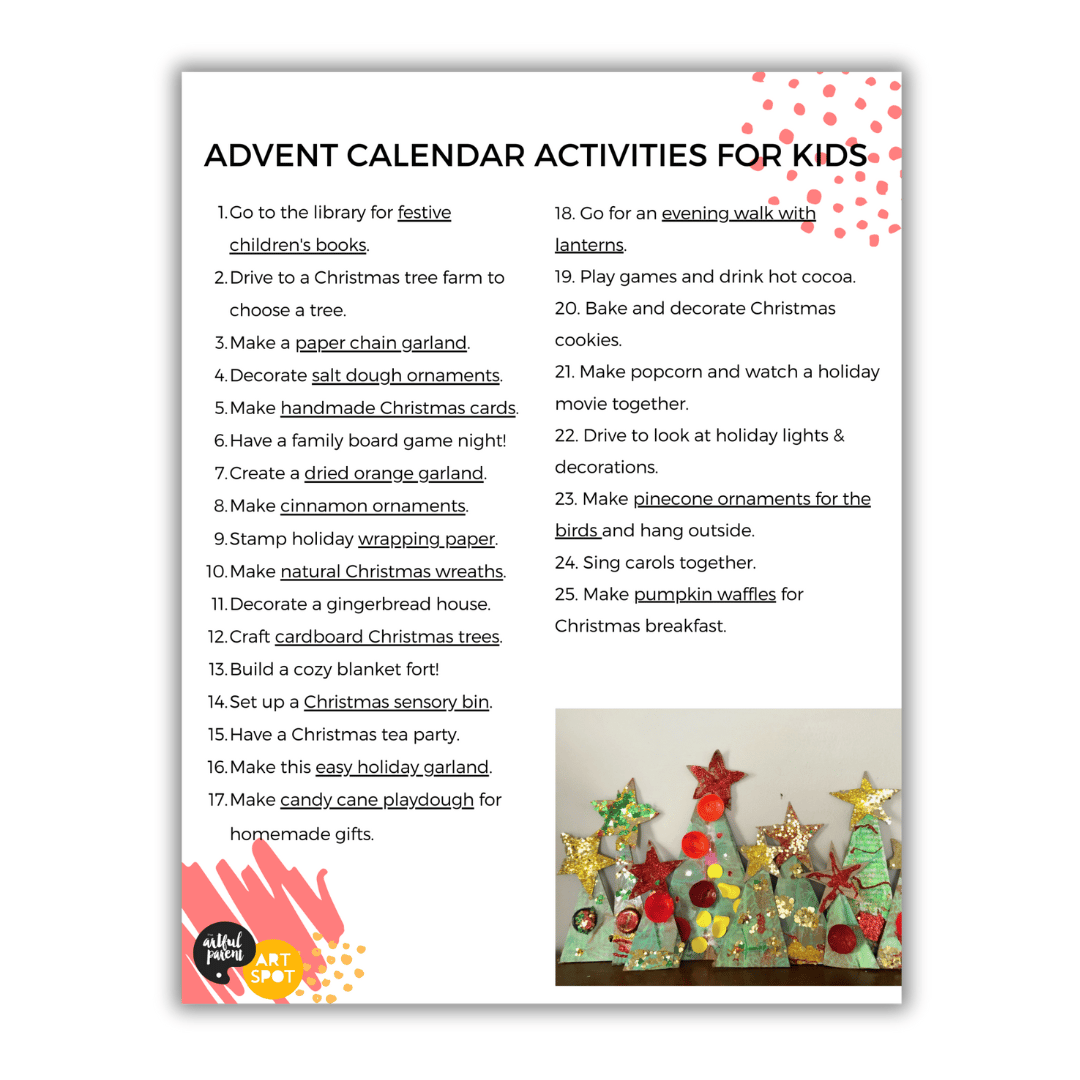 ADVENT CALENDAR ACTIVITIES FOR KIDS

1. Go to the library for festive children's books.
2. Drive to a Christmas tree farm to choose a tree.
3. Make a paper chain garland.
4. Decorate salt dough ornaments.
5. Make handmade Christmas cards.
6. Have a family board game night!
7. Create a dried orange garland.
8. Make cinnamon ornaments.
9. Stamp holiday wrapping paper.
10. Make natural Christmas wreaths.
11. Decorate a gingerbread house.
12. Craft cardboard Christmas trees.
13. Build a cozy blanket fort!
14. Set up a Christmas sensory bin.
15. Have a Christmas tea party.
16. Make this easy holiday garland.
17. Make candy cane playdough for homemade gifts.

18. Go for an evening walk with lanterns.
19. Play games and drink hot cocoa.
20. Bake and decorate Christmas cookies.
21. Make popcorn and watch a holiday movie together.
22. Drive to look at holiday lights & decorations.
23. Make pinecone ornaments for the birds and hang outside.
24. Sing carols together.
25. Make pumpkin waffles for Christmas breakfast.

the artful parent

ART SPOT